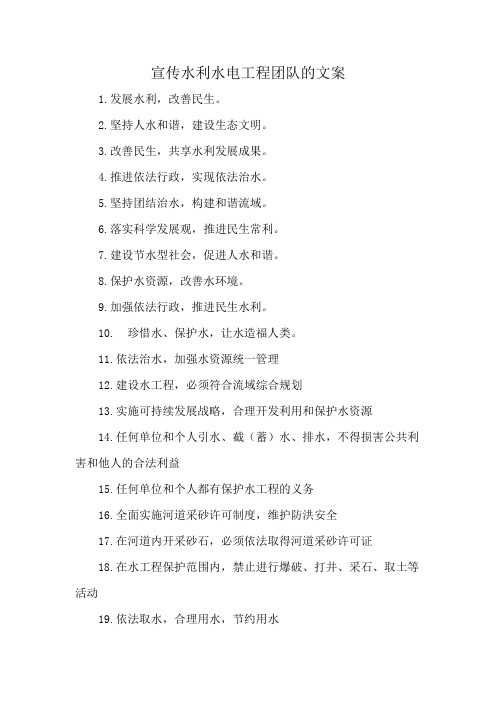 宣传水利水电工程团队的文案

1.发展水利，改善民生。

2.坚持人水和谐，建设生态文明。

3.改善民生，共享水利发展成果。

4.推进依法行政，实现依法治水。

5.坚持团结治水，构建和谐流域。

6.落实科学发展观，推进民生常利。

7.建设节水型社会，促进人水和谐。

8.保护水资源，改善水环境。

9.加强依法行政，推进民生水利。

10. 珍惜水、保护水，让水造福人类。

11.依法治水，加强水资源统一管理

12.建设水工程，必须符合流域综合规划

13.实施可持续发展战略，合理开发利用和保护水资源

14.任何单位和个人引水、截（蓄）水、排水，不得损害公共利害和他人的合法利益

15.任何单位和个人都有保护水工程的义务

16.全面实施河道采砂许可制度，维护防洪安全

17.在河道内开采砂石，必须依法取得河道采砂许可证

18.在水工程保护范围内，禁止进行爆破、打井、采石、取土等活动

19.依法取水，合理用水，节约用水